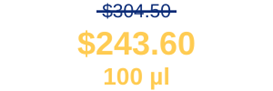 $304.50

$243.60

100 µl